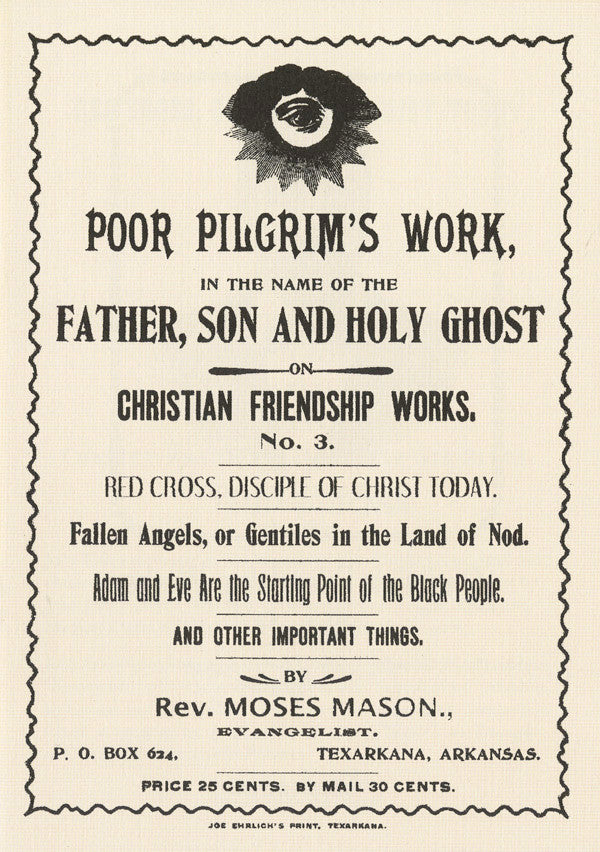 POOR PILGRIM'S WORK,

IN THE NAME OF THE

FATHER, SON AND HOLY GHOST

ON

CHRISTIAN FRIENDSHIP WORKS.

No. 3.

RED CROSS, DISCIPLE OF CHRIST TODAY.

Fallen Angels, or Gentiles in the Land of Nod.

Adam and Eve Are the Starting Point of the Black People.

AND OTHER IMPORTANT THINGS.

BY

Rev. MOSES MASON.,

EVANGELIST.

P. O. BOX 624, TEXARKANA, ARKANSAS.

PRICE 25 CENTS. BY MAIL 30 CENTS.

JOE EHRLICH'S PRINT, TEXARKANA.